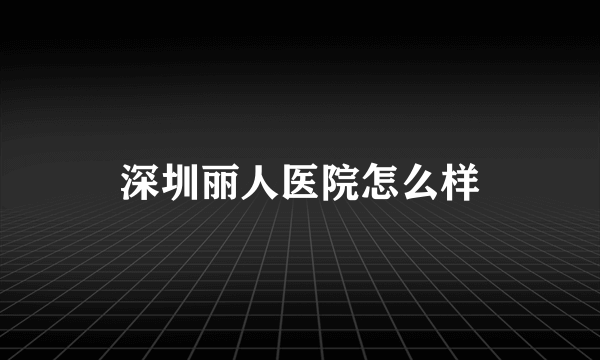 深圳丽人医院怎么样